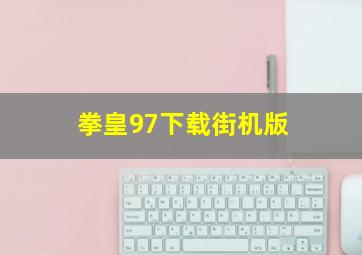 拳皇97下载街机版